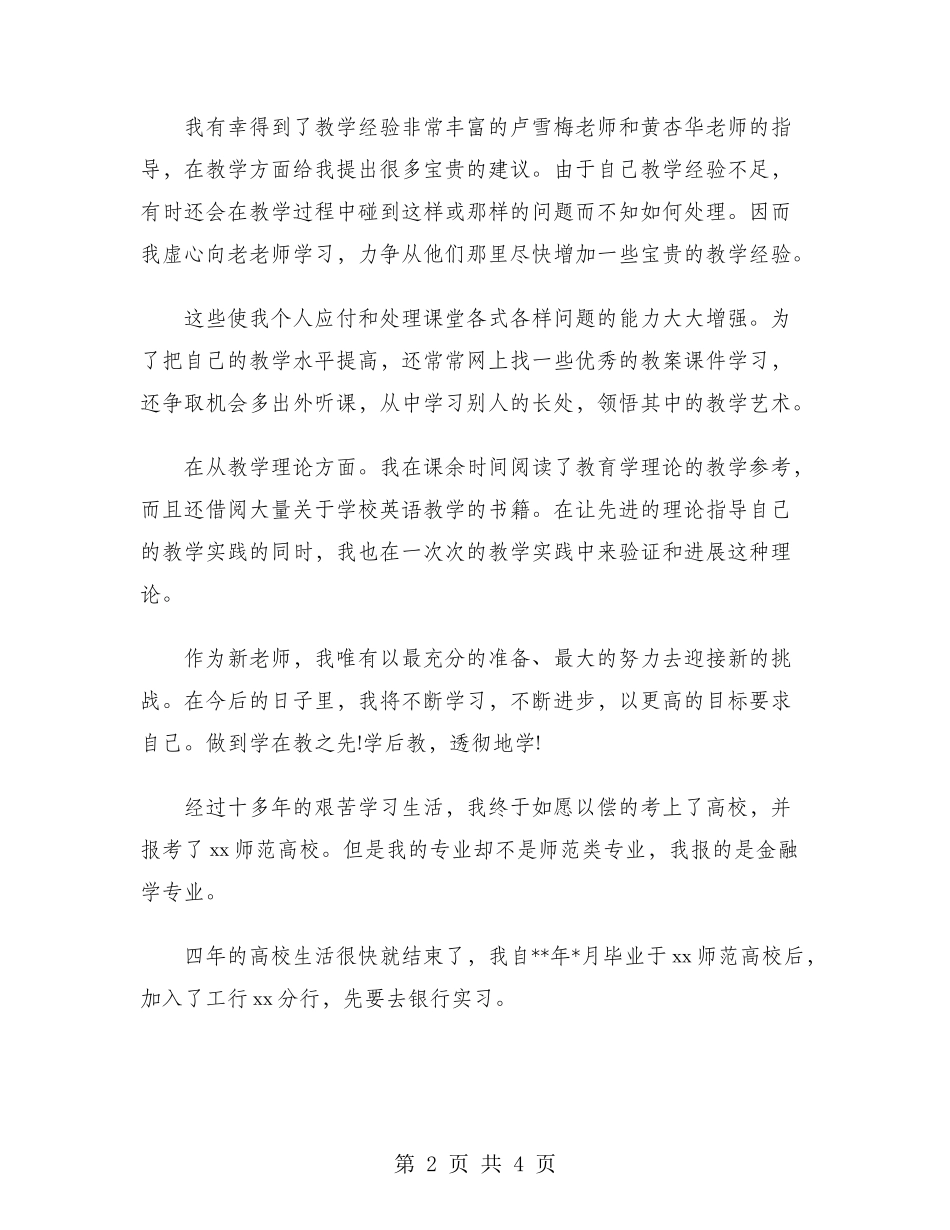 我有幸得到了教学经验非常丰富的卢雪梅老师和黄杏华老师的指导，在教学方面给我提出很多宝贵的建议。由于自己教学经验不足，有时还会在教学过程中碰到这样或那样的问题而不知如何处理。因而我虚心向老老师学习，力争从他们那里尽快增加一些宝贵的教学经验。

这些使我个人应付和处理课堂各式各样问题的能力大大增强。为了把自己的教学水平提高，还常常网上找一些优秀的教案课件学习，还争取机会多出外听课，从中学习别人的长处，领悟其中的教学艺术。

在从教学理论方面。我在课余时间阅读了教育学理论的教学参考，而且还借阅大量关于学校英语教学的书籍。在让先进的理论指导自己的教学实践的同时，我也在一次次的教学实践中来验证和进展这种理论。

作为新老师，我唯有以最充分的准备、最大的努力去迎接新的挑战。在今后的日子里，我将不断学习，不断进步，以更高的目标要求自己。做到学在教之先!学后教，透彻地学!

经过十多年的艰苦学习生活，我终于如愿以偿的考上了高校，并报考了xx师范高校。但是我的专业却不是师范类专业，我报的是金融学专业。

四年的高校生活很快就结束了，我自**年*月毕业于xx师范高校后，加入了工行xx分行，先要去银行实习。

第 2 页 共 4 页